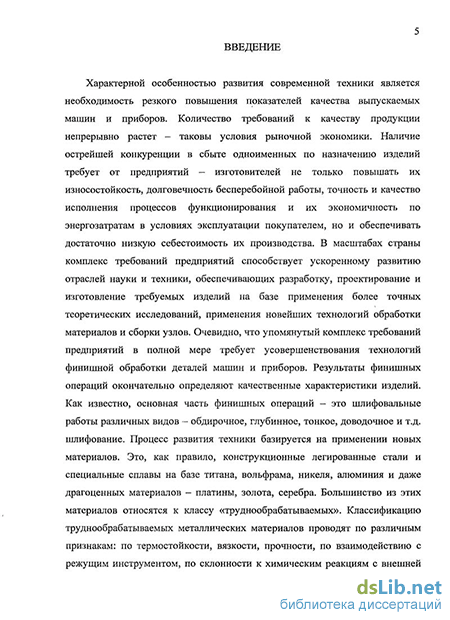 5

ВВЕДЕНИЕ

Характерной особенностью развития современной техники является необходимость резкого повышения показателей качества выпускаемых машин и приборов. Количество требований к качеству продукции непрерывно растет – таковы условия рыночной экономики. Наличие острейшей конкуренции в сбыте одноименных по назначению изделий требует от предприятий – изготовителей не только повышать их износостойкость, долговечность бесперебойной работы, точность и качество исполнения процессов функционирования и их экономичность по энергозатратам в условиях эксплуатации покупателем, но и обеспечивать достаточно низкую себестоимость их производства. В масштабах страны комплекс требований предприятий способствует ускоренному развитию отраслей науки и техники, обеспечивающих разработку, проектирование и изготовление требуемых изделий на базе применения более точных теоретических исследований, применения новейших технологий обработки материалов и сборки узлов. Очевидно, что упомянутый комплекс требований предприятий в полной мере требует усовершенствования технологий финишной обработки деталей машин и приборов. Результаты финишных операций окончательно определяют качественные характеристики изделий. Как известно, основная часть финишных операций – это шлифовальные работы различных видов – обдирочное, глубинное, тонкое, доводочное и т.д. шлифование. Процесс развития техники базируется на применении новых материалов. Это, как правило, конструкционные легированные стали и специальные сплавы на базе титана, вольфрама, никеля, алюминия и даже драгоценных материалов – платины, золота, серебра. Большинство из этих материалов относятся к классу «труднообрабатываемых». Классификацию труднообрабатываемых металлических материалов проводят по различным признакам: по термостойкости, вязкости, прочности, по взаимодействию с режущим инструментом, по склонности к химическим реакциям с внешней

dsLib.net
библиотека диссертаций